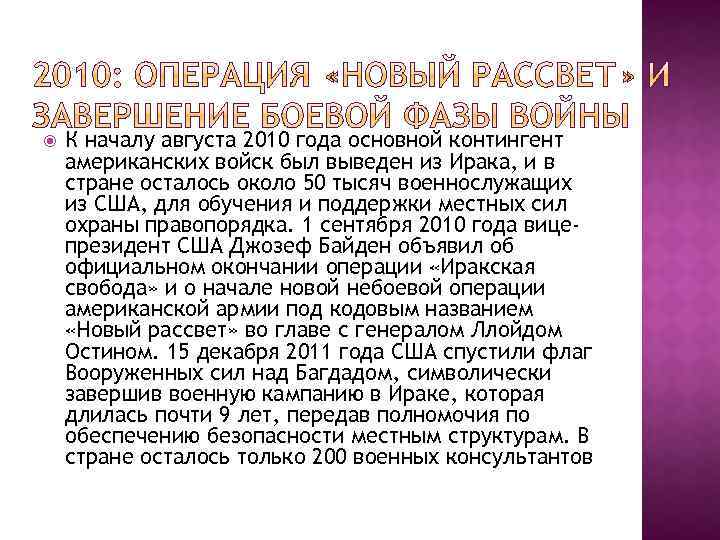 2010: ОПЕРАЦИЯ «НОВЫЙ РАССВЕТ» И ЗАВЕРШЕНИЕ БОЕВОЙ ФАЗЫ ВОЙНЫ

К началу августа 2010 года основной контингент американских войск был выведен из Ирака, и в стране осталось около 50 тысяч военнослужащих из США, для обучения и поддержки местных сил охраны правопорядка. 1 сентября 2010 года вице-президент США Джозеф Байден объявил об официальном окончании операции «Иракская свобода» и о начале новой небоевой операции американской армии под кодовым названием «Новый рассвет» во главе с генералом Ллойдом Остином. 15 декабря 2011 года США спустили флаг Вооруженных сил над Багдадом, символически завершив военную кампанию в Ираке, которая длилась почти 9 лет, передав полномочия по обеспечению безопасности местным структурам. В стране осталось только 200 военных консультантов